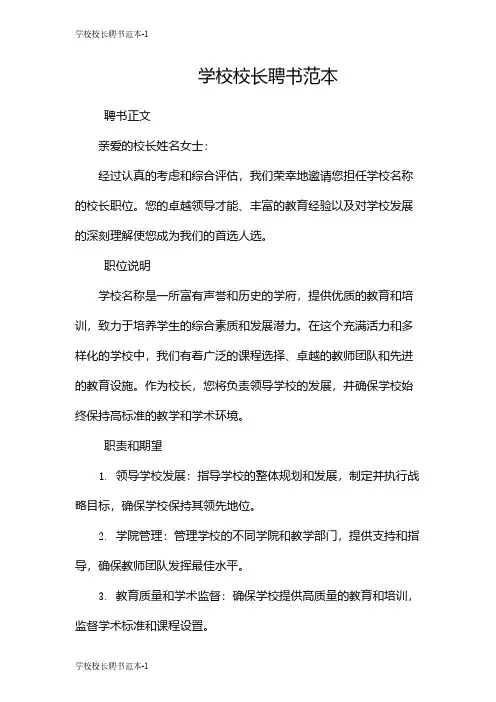 学校校长聘书范本-1

学校校长聘书范本

聘书正文

亲爱的校长姓名女士：

经过认真的考虑和综合评估，我们荣幸地邀请您担任学校名称的校长职位。您的卓越领导才能、丰富的教育经验以及对学校发展的深刻理解使您成为我们的首选人选。

职位说明

学校名称是一所富有声誉和历史的学府，提供优质的教育和培训，致力于培养学生的综合素质和发展潜力。在这个充满活力和多样化的学校中，我们有着广泛的课程选择、卓越的教师团队和先进的教育设施。作为校长，您将负责领导学校的发展，并确保学校始终保持高标准的教学和学术环境。

职责和期望

1. 领导学校发展：指导学校的整体规划和发展，制定并执行战略目标，确保学校保持其领先地位。

2. 学院管理：管理学校的不同学院和教学部门，提供支持和指导，确保教师团队发挥最佳水平。

3. 教育质量和学术监督：确保学校提供高质量的教育和培训，监督学术标准和课程设置。

学校校长聘书范本-1